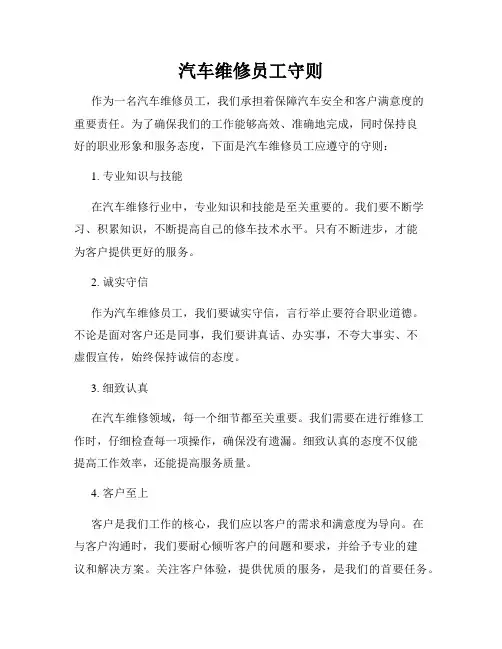 汽车维修员工守则

作为一名汽车维修员工，我们承担着保障汽车安全和客户满意度的重要责任。为了确保我们的工作能够高效、准确地完成，同时保持良好的职业形象和服务态度，下面是汽车维修员工应遵守的守则：

1. 专业知识与技能

在汽车维修行业中，专业知识和技能是至关重要的。我们要不断学习、积累知识，不断提高自己的修车技术水平。只有不断进步，才能为客户提供更好的服务。

2. 诚实守信

作为汽车维修员工，我们要诚实守信，言行举止要符合职业道德。不论是面对客户还是同事，我们要讲真话、办实事，不夸大事实、不虚假宣传，始终保持诚信的态度。

3. 细致认真

在汽车维修领域，每一个细节都至关重要。我们需要在进行维修工作时，仔细检查每一项操作，确保没有遗漏。细致认真的态度不仅能提高工作效率，还能提高服务质量。

4. 客户至上

客户是我们工作的核心，我们应以客户的需求和满意度为导向。在与客户沟通时，我们要耐心倾听客户的问题和要求，并给予专业的建议和解决方案。关注客户体验，提供优质的服务，是我们的首要任务。